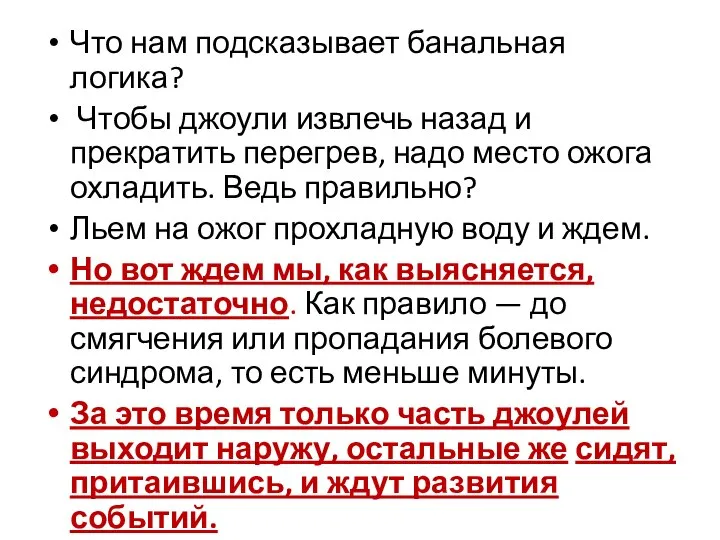 • Что нам подсказывает банальная логика?

• Чтобы джоули извлечь назад и прекратить перегрев, надо место ожога охладить. Ведь правильно?

• Льем на ожог прохладную воду и ждем.

• Но вот ждем мы, как выясняется, недостаточно. Как правило — до смягчения или пропадания болевого синдрома, то есть меньше минуты.

• За это время только часть джоулей выходит наружу, остальные же сидят, притаившись, и ждут развития событий.